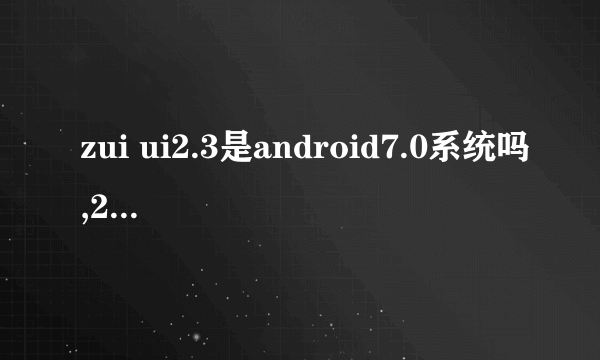 zui ui2.3是android7.0系统吗,2...